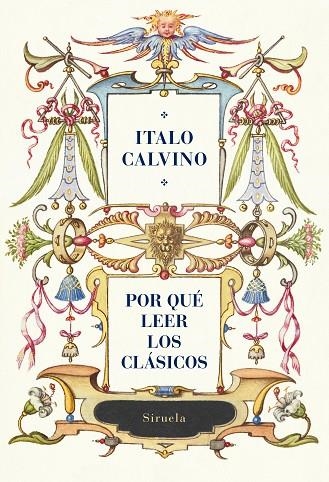 ITALO CALVINO

POR QUÉ LEER LOS CLÁSICOS

Siruela